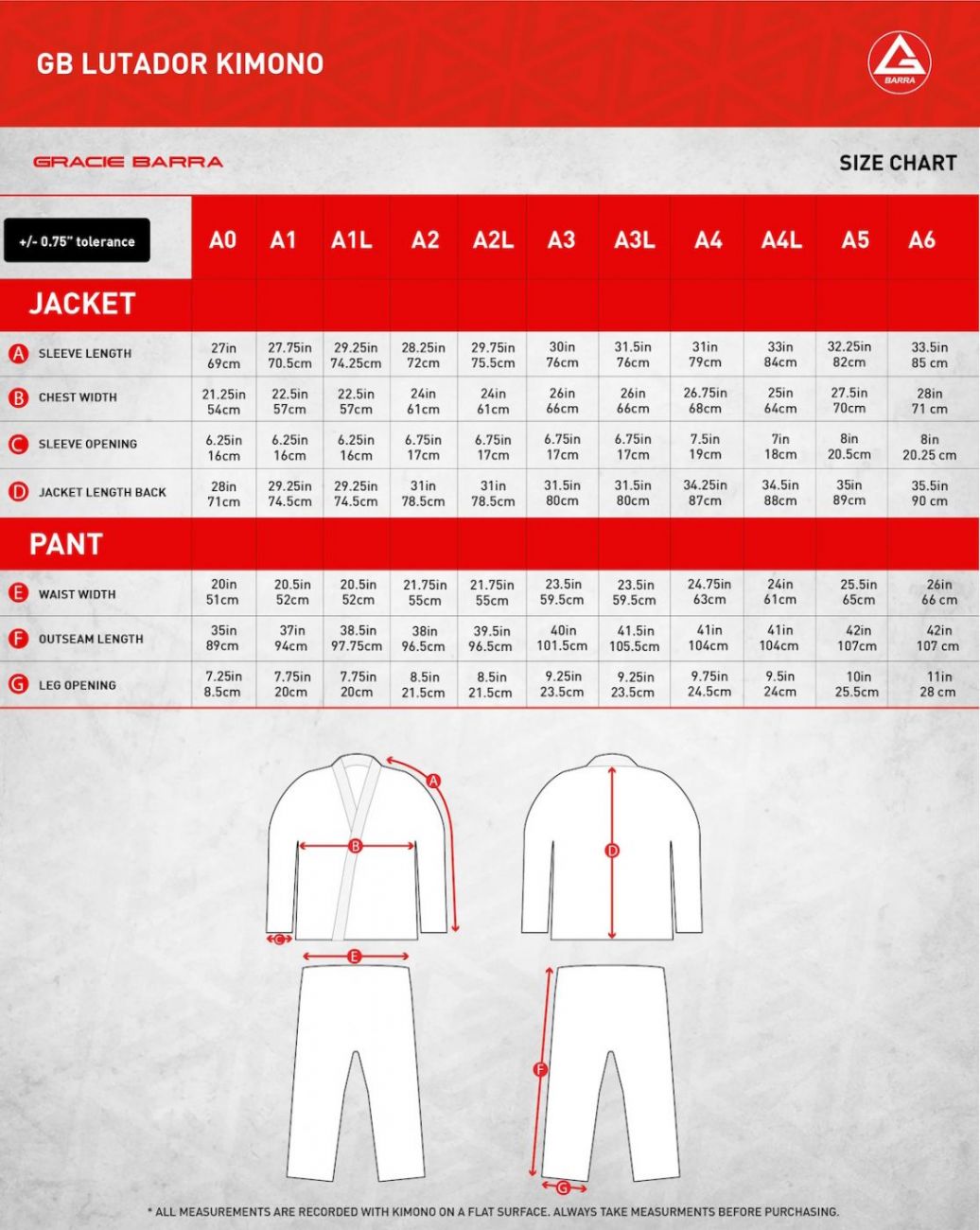 GB LUTADOR KIMONO

BARRA

GRACIE BARRA

SIZE CHART

| +/- 0.75" tolerance | A0 | A1 | A1L | A2 | A2L | A3 | A3L | A4 | A4L | A5 | A6 |
|---|---|---|---|---|---|---|---|---|---|---|---|
| JACKET | | | | | | | | | | | |
| A SLEEVE LENGTH | 27in 69cm | 27.75in 70.5cm | 29.25in 74.25cm | 28.25in 72cm | 29.75in 75.5cm | 30in 76cm | 31.5in 76cm | 31in 79cm | 33in 84cm | 32.25in 82cm | 33.5in 85 cm |
| B CHEST WIDTH | 21.25in 54cm | 22.5in 57cm | 22.5in 57cm | 24in 61cm | 24in 61cm | 26in 66cm | 26in 66cm | 26.75in 68cm | 25in 64cm | 27.5in 70cm | 28in 71 cm |
| C SLEEVE OPENING | 6.25in 16cm | 6.25in 16cm | 6.25in 16cm | 6.75in 17cm | 6.75in 17cm | 6.75in 17cm | 6.75in 17cm | 7.5in 19cm | 7in 18cm | 8in 20.5cm | 8in 20.25 cm |
| D JACKET LENGTH BACK | 28in 71cm | 29.25in 74.5cm | 29.25in 74.5cm | 31in 78.5cm | 31in 78.5cm | 31.5in 80cm | 31.5in 80cm | 34.25in 87cm | 34.5in 88cm | 35in 89cm | 35.5in 90 cm |
| PANT | | | | | | | | | | | |
| E WAIST WIDTH | 20in 51cm | 20.5in 52cm | 20.5in 52cm | 21.75in 55cm | 21.75in 55cm | 23.5in 59.5cm | 23.5in 59.5cm | 24.75in 63cm | 24in 61cm | 25.5in 65cm | 26in 66 cm |
| F OUTSEAM LENGTH | 35in 89cm | 37in 94cm | 38.5in 97.75cm | 38in 96.5cm | 39.5in 96.5cm | 40in 101.5cm | 41.5in 105.5cm | 41in 104cm | 41in 104cm | 42in 107cm | 42in 107 cm |
| G LEG OPENING | 7.25in 8.5cm | 7.75in 20cm | 7.75in 20cm | 8.5in 21.5cm | 8.5in 21.5cm | 9.25in 23.5cm | 9.25in 23.5cm | 9.75in 24.5cm | 9.5in 24cm | 10in 25.5cm | 11in 28 cm |

A B C D E F G

* ALL MEASUREMENTS ARE RECORDED WITH KIMONO ON A FLAT SURFACE. ALWAYS TAKE MEASURMENTS BEFORE PURCHASING.